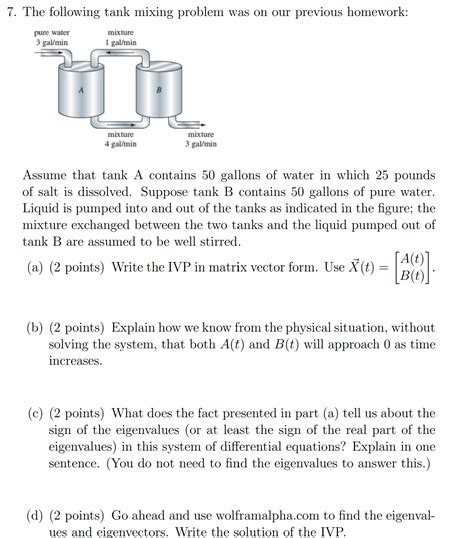 7. The following tank mixing problem was on our previous homework:

pure water
3 gal/min

mixture
1 gal/min

A

B

mixture
4 gal/min

mixture
3 gal/min

Assume that tank A contains 50 gallons of water in which 25 pounds of salt is dissolved. Suppose tank B contains 50 gallons of pure water. Liquid is pumped into and out of the tanks as indicated in the figure; the mixture exchanged between the two tanks and the liquid pumped out of tank B are assumed to be well stirred.

(a) (2 points) Write the IVP in matrix vector form. Use $\vec{X}(t) = \begin{bmatrix} A(t) \\ B(t) \end{bmatrix}$.

(b) (2 points) Explain how we know from the physical situation, without solving the system, that both $A(t)$ and $B(t)$ will approach 0 as time increases.

(c) (2 points) What does the fact presented in part (a) tell us about the sign of the eigenvalues (or at least the sign of the real part of the eigenvalues) in this system of differential equations? Explain in one sentence. (You do not need to find the eigenvalues to answer this.)

(d) (2 points) Go ahead and use wolframalpha.com to find the eigenvalues and eigenvectors. Write the solution of the IVP.